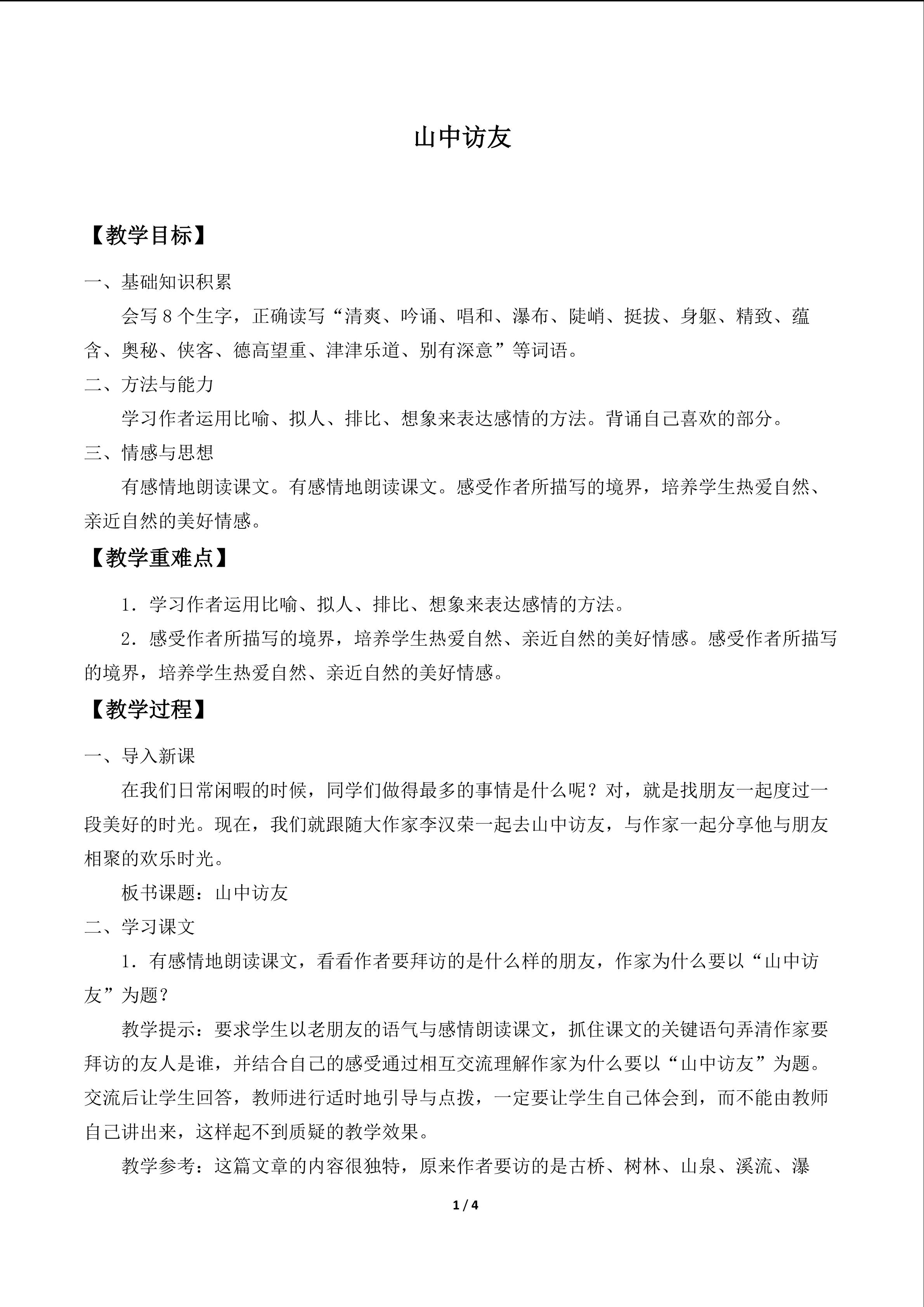 山中访友

【教学目标】

一、基础知识积累

会写8个生字，正确读写“清爽、吟诵、唱和、瀑布、陡峭、挺拔、身躯、精致、蕴含、奥秘、侠客、德高望重、津津乐道、别有深意”等词语。

二、方法与能力

学习作者运用比喻、拟人、排比、想象来表达感情的方法。背诵自己喜欢的部分。

三、情感与思想

有感情地朗读课文。有感情地朗读课文。感受作者所描写的境界，培养学生热爱自然、亲近自然的美好情感。

【教学重难点】

1．学习作者运用比喻、拟人、排比、想象来表达感情的方法。

2．感受作者所描写的境界，培养学生热爱自然、亲近自然的美好情感。感受作者所描写的境界，培养学生热爱自然、亲近自然的美好情感。

【教学过程】

一、导入新课

在我们日常闲暇的时候，同学们做得最多的事情是什么呢？对，就是找朋友一起度过一段美好的时光。现在，我们就跟随大作家李汉荣一起去山中访友，与作家一起分享他与朋友相聚的欢乐时光。

板书课题：山中访友

二、学习课文

1．有感情地朗读课文，看看作者要拜访的是什么样的朋友，作家为什么要以“山中访友”为题？

教学提示：要求学生以老朋友的语气与感情朗读课文，抓住课文的关键语句弄清作家要拜访的友人是谁，并结合自己的感受通过相互交流理解作家为什么要以“山中访友”为题。交流后让学生回答，教师进行适时地引导与点拨，一定要让学生自己体会到，而不能由教师自己讲出来，这样起不到质疑的教学效果。

教学参考：这篇文章的内容很独特，原来作者要访的是古桥、树林、山泉、溪流、瀑

1 / 4